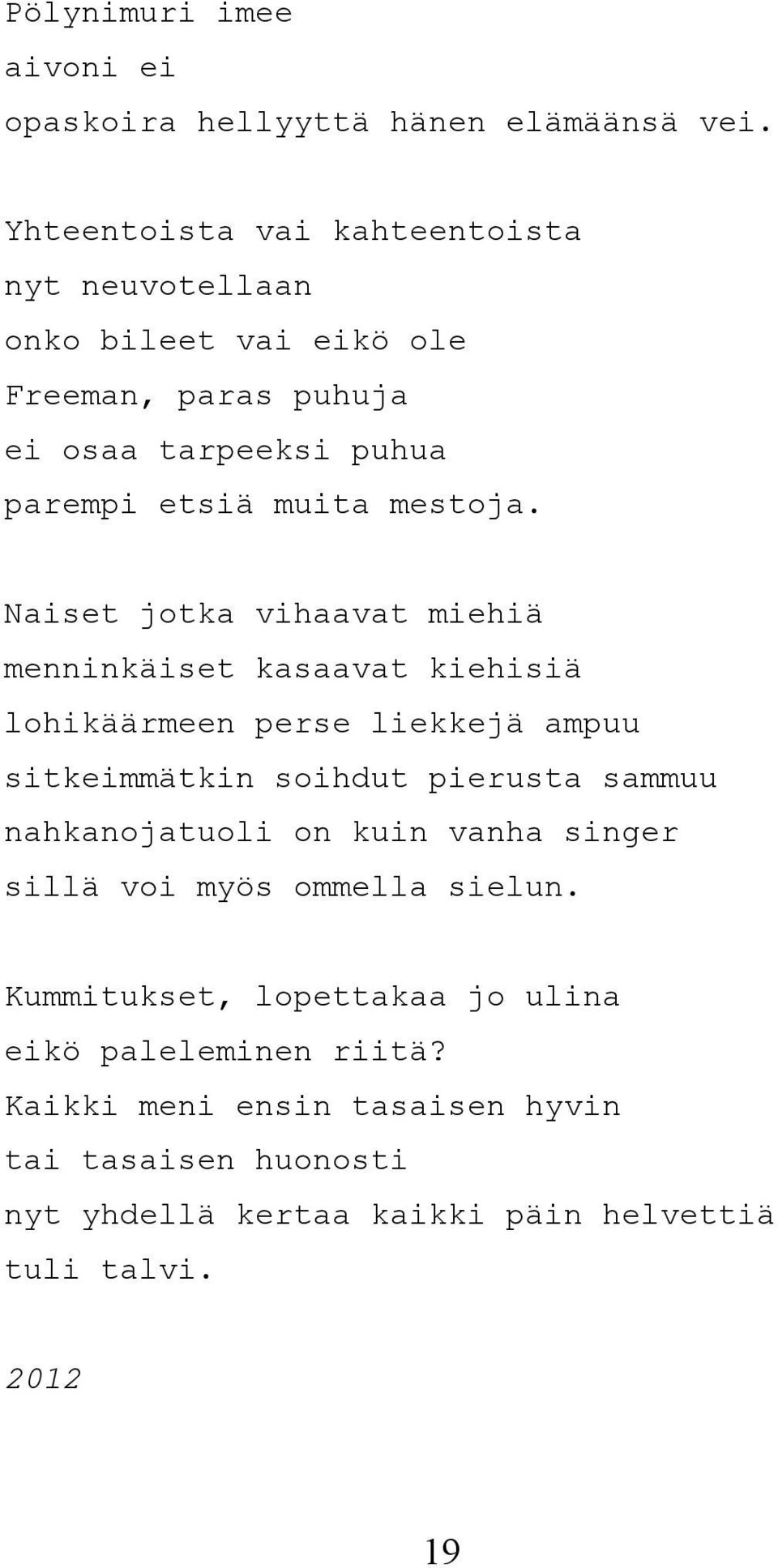 Pölynimuri imee
aivoni ei
opaskoira hellyyttä hänen elämäänsä vei.

Yhteentoista vai kahteentoista
nyt neuvotellaan
onko bileet vai eikö ole
Freeman, paras puhuja
ei osaa tarpeeksi puhua
parempi etsiä muita mestoja.

Naiset jotka vihaavat miehiä
menninkäiset kasaavat kiehisiä
lohikäärmeen perse liekkejä ampuu
sitkeimmätkin soihdut pierusta sammuu
nahkanojatuoli on kuin vanha singer
sillä voi myös ommella sielun.

Kummitukset, lopettakaa jo ulina
eikö paleleminen riitä?
Kaikki meni ensin tasaisen hyvin
tai tasaisen huonosti
nyt yhdellä kertaa kaikki päin helvettiä
tuli talvi.

2012

19